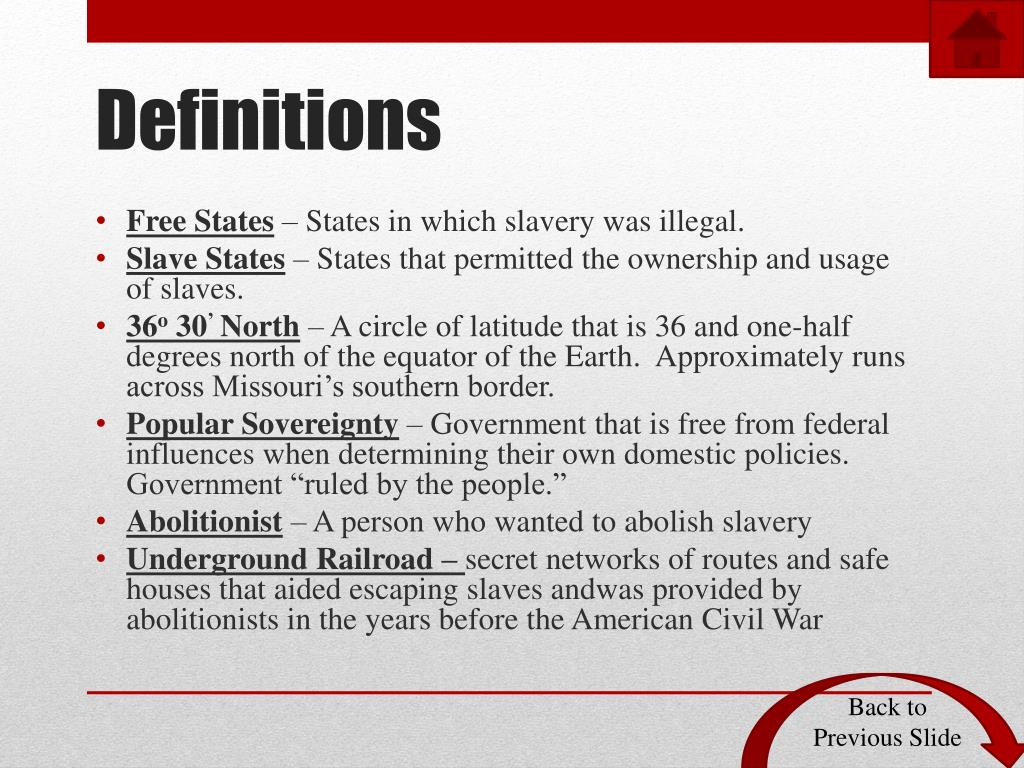 Definitions

• Free States – States in which slavery was illegal.
• Slave States – States that permitted the ownership and usage of slaves.
• 36º 30' North – A circle of latitude that is 36 and one-half degrees north of the equator of the Earth. Approximately runs across Missouri's southern border.
• Popular Sovereignty – Government that is free from federal influences when determining their own domestic policies. Government "ruled by the people."
• Abolitionist – A person who wanted to abolish slavery
• Underground Railroad – secret networks of routes and safe houses that aided escaping slaves andwas provided by abolitionists in the years before the American Civil War

Back to
Previous Slide